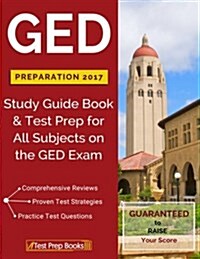 GED

PREPARATION 2017

Study Guide Book & Test Prep for All Subjects on the GED Exam

Comprehensive Reviews

Proven Test Strategies

Practice Test Questions

Test Prep Books

GUARANTEED to RAISE Your Score